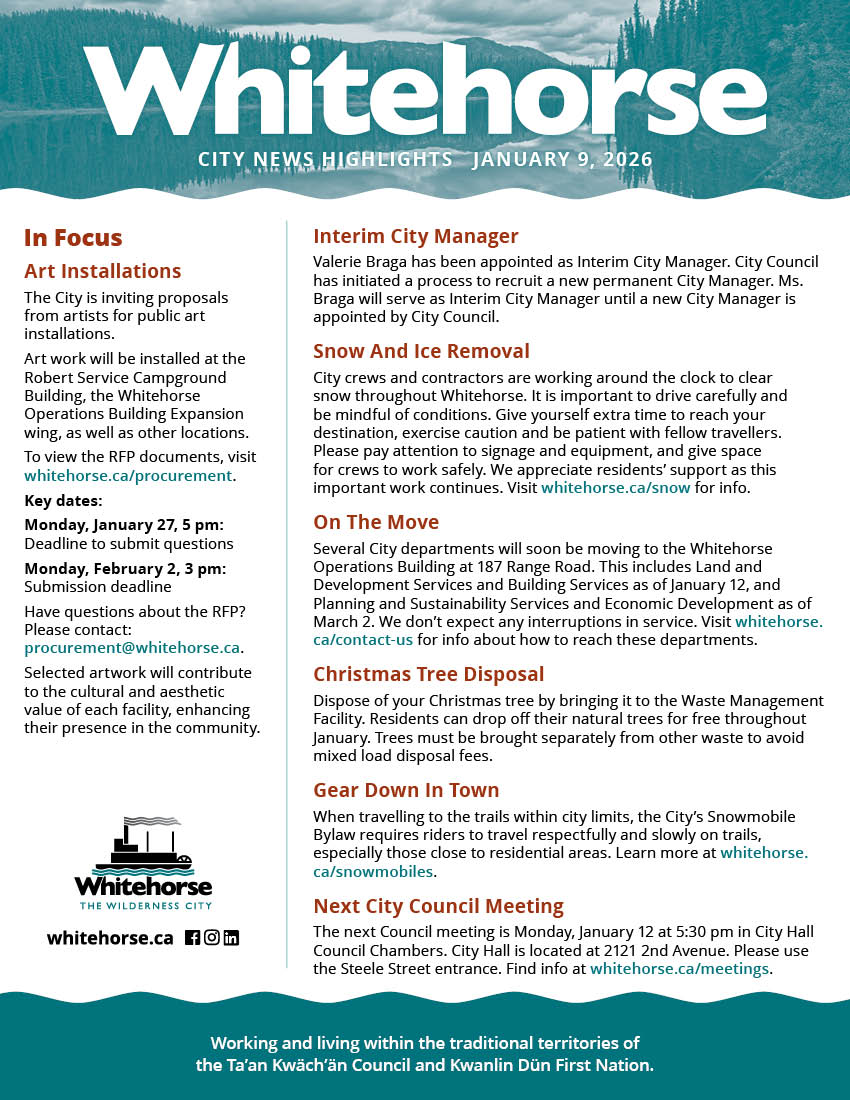 Whitehorse

CITY NEWS HIGHLIGHTS JANUARY 9, 2026

In Focus

Art Installations

The City is inviting proposals from artists for public art installations.

Art work will be installed at the Robert Service Campground Building, the Whitehorse Operations Building Expansion wing, as well as other locations.

To view the RFP documents, visit whitehorse.ca/procurement.

Key dates:

Monday, January 27, 5 pm: Deadline to submit questions

Monday, February 2, 3 pm: Submission deadline

Have questions about the RFP? Please contact: procurement@whitehorse.ca.

Selected artwork will contribute to the cultural and aesthetic value of each facility, enhancing their presence in the community.

Whitehorse
THE WILDERNESS CITY

whitehorse.ca

Interim City Manager

Valerie Braga has been appointed as Interim City Manager. City Council has initiated a process to recruit a new permanent City Manager. Ms. Braga will serve as Interim City Manager until a new City Manager is appointed by City Council.

Snow And Ice Removal

City crews and contractors are working around the clock to clear snow throughout Whitehorse. It is important to drive carefully and be mindful of conditions. Give yourself extra time to reach your destination, exercise caution and be patient with fellow travellers. Please pay attention to signage and equipment, and give space for crews to work safely. We appreciate residents' support as this important work continues. Visit whitehorse.ca/snow for info.

On The Move

Several City departments will soon be moving to the Whitehorse Operations Building at 187 Range Road. This includes Land and Development Services and Building Services as of January 12, and Planning and Sustainability Services and Economic Development as of March 2. We don't expect any interruptions in service. Visit whitehorse.ca/contact-us for info about how to reach these departments.

Christmas Tree Disposal

Dispose of your Christmas tree by bringing it to the Waste Management Facility. Residents can drop off their natural trees for free throughout January. Trees must be brought separately from other waste to avoid mixed load disposal fees.

Gear Down In Town

When travelling to the trails within city limits, the City's Snowmobile Bylaw requires riders to travel respectfully and slowly on trails, especially those close to residential areas. Learn more at whitehorse.ca/snowmobiles.

Next City Council Meeting

The next Council meeting is Monday, January 12 at 5:30 pm in City Hall Council Chambers. City Hall is located at 2121 2nd Avenue. Please use the Steele Street entrance. Find info at whitehorse.ca/meetings.

Working and living within the traditional territories of the Ta'an Kwäch'än Council and Kwanlin Dün First Nation.